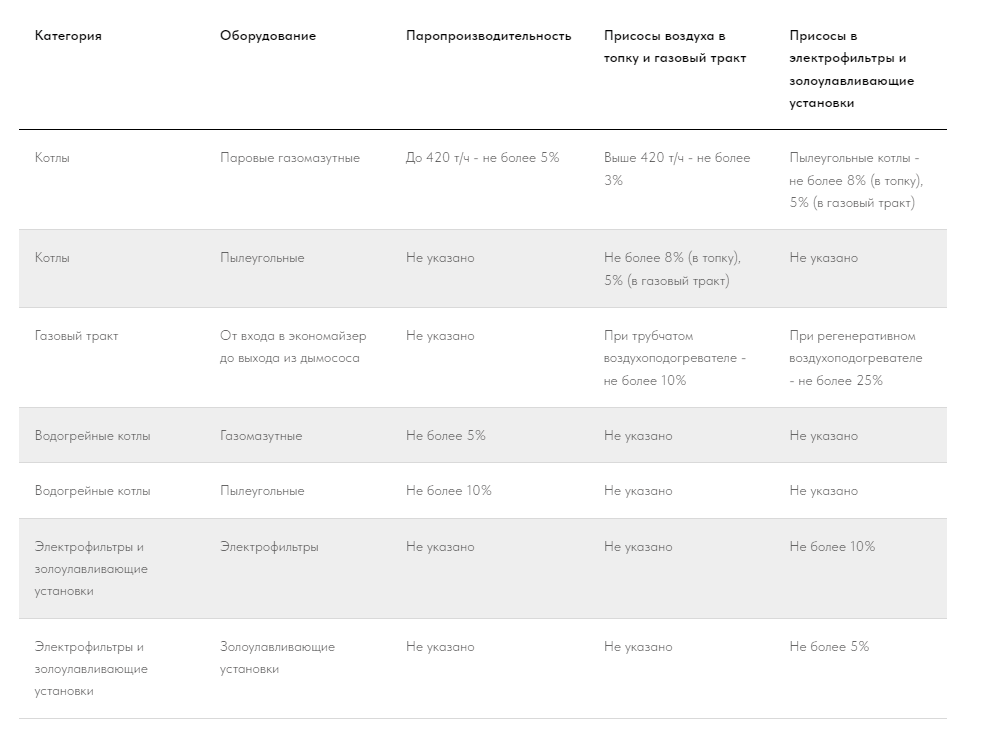 | Категория | Оборудование | Паропроизводительность | Присосы воздуха в топку и газовый тракт | Присосы в электрофильтры и золоулавливающие установки |
|---|---|---|---|---|
| Котлы | Паровые газомазутные | До 420 т/ч - не более 5% | Выше 420 т/ч - не более 3% | Пылеугольные котлы - не более 8% (в топку), 5% (в газовый тракт) |
| Котлы | Пылеугольные | Не указано | Не более 8% (в топку), 5% (в газовый тракт) | Не указано |
| Газовый тракт | От входа в экономайзер до выхода из дымососа | Не указано | При трубчатом воздухоподогревателе - не более 10% | При регенеративном воздухоподогревателе - не более 25% |
| Водогрейные котлы | Газомазутные | Не более 5% | Не указано | Не указано |
| Водогрейные котлы | Пылеугольные | Не более 10% | Не указано | Не указано |
| Электрофильтры и золоулавливающие установки | Электрофильтры | Не указано | Не указано | Не более 10% |
| Электрофильтры и золоулавливающие установки | Золоулавливающие установки | Не указано | Не указано | Не более 5% |